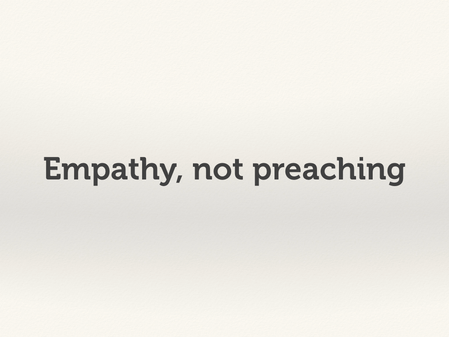 Empathy, not preaching